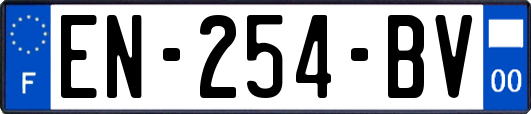 F
EN-254-BV
00